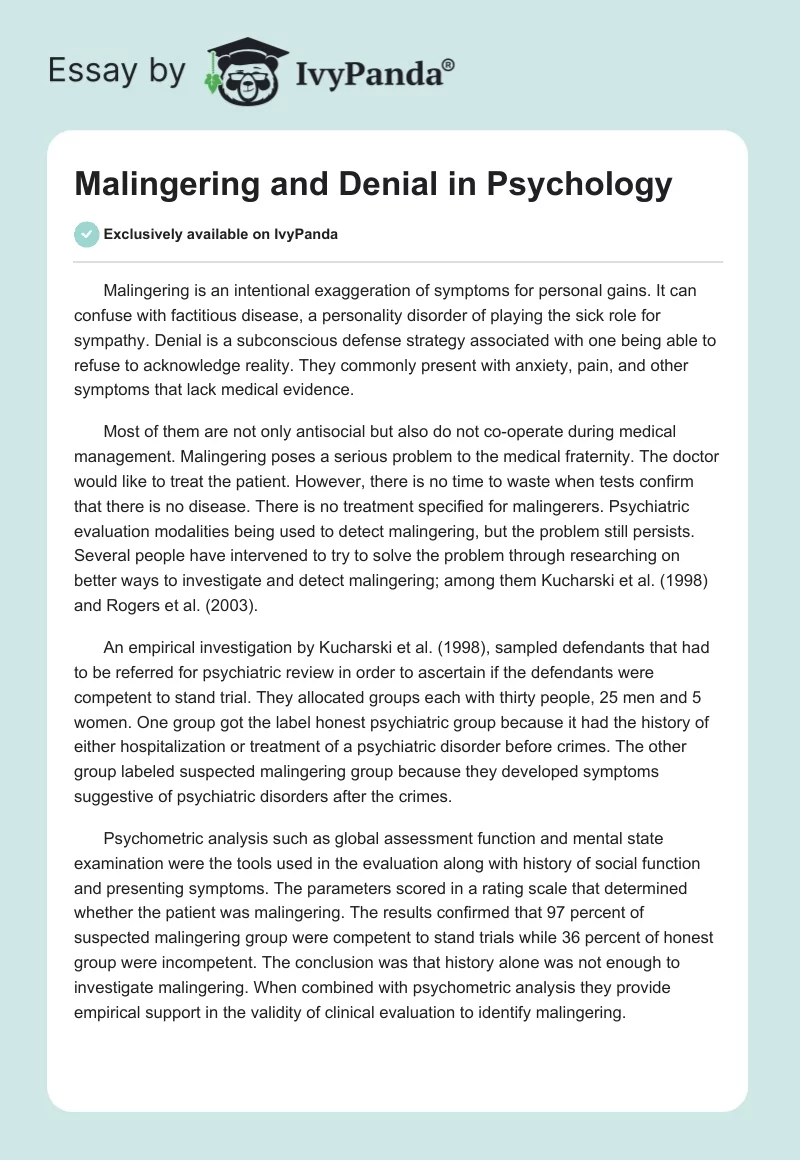 Essay by IvyPanda®

Malingering and Denial in Psychology

Exclusively available on IvyPanda

Malingering is an intentional exaggeration of symptoms for personal gains. It can confuse with factitious disease, a personality disorder of playing the sick role for sympathy. Denial is a subconscious defense strategy associated with one being able to refuse to acknowledge reality. They commonly present with anxiety, pain, and other symptoms that lack medical evidence.

Most of them are not only antisocial but also do not co-operate during medical management. Malingering poses a serious problem to the medical fraternity. The doctor would like to treat the patient. However, there is no time to waste when tests confirm that there is no disease. There is no treatment specified for malingerers. Psychiatric evaluation modalities being used to detect malingering, but the problem still persists. Several people have intervened to try to solve the problem through researching on better ways to investigate and detect malingering; among them Kucharski et al. (1998) and Rogers et al. (2003).

An empirical investigation by Kucharski et al. (1998), sampled defendants that had to be referred for psychiatric review in order to ascertain if the defendants were competent to stand trial. They allocated groups each with thirty people, 25 men and 5 women. One group got the label honest psychiatric group because it had the history of either hospitalization or treatment of a psychiatric disorder before crimes. The other group labeled suspected malingering group because they developed symptoms suggestive of psychiatric disorders after the crimes.

Psychometric analysis such as global assessment function and mental state examination were the tools used in the evaluation along with history of social function and presenting symptoms. The parameters scored in a rating scale that determined whether the patient was malingering. The results confirmed that 97 percent of suspected malingering group were competent to stand trials while 36 percent of honest group were incompetent. The conclusion was that history alone was not enough to investigate malingering. When combined with psychometric analysis they provide empirical support in the validity of clinical evaluation to identify malingering.